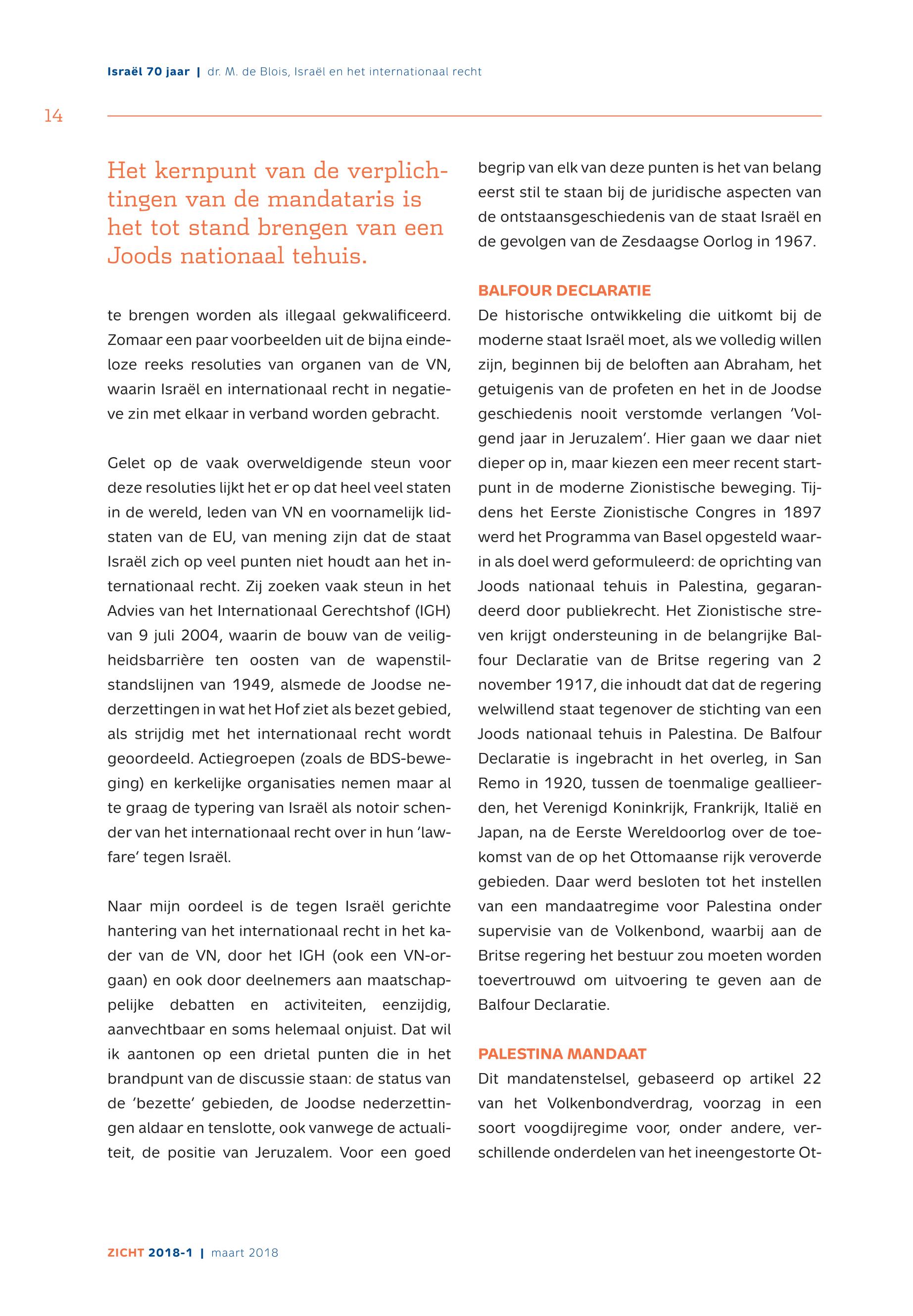 Israël 70 jaar | dr. M. de Blois, Israël en het internationaal recht

14

Het kernpunt van de verplichtingen van de mandataris is het tot stand brengen van een Joods nationaal tehuis.

te brengen worden als illegaal gekwalificeerd. Zomaar een paar voorbeelden uit de bijna eindeloze reeks resoluties van organen van de VN, waarin Israël en internationaal recht in negatieve zin met elkaar in verband worden gebracht.

Gelet op de vaak overweldigende steun voor deze resoluties lijkt het er op dat heel veel staten in de wereld, leden van VN en voornamelijk lidstaten van de EU, van mening zijn dat de staat Israël zich op veel punten niet houdt aan het internationaal recht. Zij zoeken vaak steun in het Advies van het Internationaal Gerechtshof (IGH) van 9 juli 2004, waarin de bouw van de veiligheidsbarrière ten oosten van de wapenstilstandslijnen van 1949, alsmede de Joodse nederzettingen in wat het Hof ziet als bezet gebied, als strijdig met het internationaal recht wordt geoordeeld. Actiegroepen (zoals de BDS-beweging) en kerkelijke organisaties nemen maar al te graag de typering van Israël als notoir schender van het internationaal recht over in hun 'lawfare' tegen Israël.

Naar mijn oordeel is de tegen Israël gerichte hantering van het internationaal recht in het kader van de VN, door het IGH (ook een VN-orgaan) en ook door deelnemers aan maatschappelijke debatten en activiteiten, eenzijdig, aanvechtbaar en soms helemaal onjuist. Dat wil ik aantonen op een drietal punten die in het brandpunt van de discussie staan: de status van de 'bezette' gebieden, de Joodse nederzettingen aldaar en tenslotte, ook vanwege de actualiteit, de positie van Jeruzalem. Voor een goed begrip van elk van deze punten is het van belang eerst stil te staan bij de juridische aspecten van de ontstaansgeschiedenis van de staat Israël en de gevolgen van de Zesdaagse Oorlog in 1967.

BALFOUR DECLARATIE
De historische ontwikkeling die uitkomt bij de moderne staat Israël moet, als we volledig willen zijn, beginnen bij de beloften aan Abraham, het getuigenis van de profeten en het in de Joodse geschiedenis nooit verstomde verlangen 'Volgend jaar in Jeruzalem'. Hier gaan we daar niet dieper op in, maar kiezen een meer recent startpunt in de moderne Zionistische beweging. Tijdens het Eerste Zionistische Congres in 1897 werd het Programma van Basel opgesteld waarin als doel werd geformuleerd: de oprichting van Joods nationaal tehuis in Palestina, gegarandeerd door publiekrecht. Het Zionistische streven krijgt ondersteuning in de belangrijke Balfour Declaratie van de Britse regering van 2 november 1917, die inhoudt dat dat de regering welwillend staat tegenover de stichting van een Joods nationaal tehuis in Palestina. De Balfour Declaratie is ingebracht in het overleg, in San Remo in 1920, tussen de toenmalige geallieerden, het Verenigd Koninkrijk, Frankrijk, Italië en Japan, na de Eerste Wereldoorlog over de toekomst van de op het Ottomaanse rijk veroverde gebieden. Daar werd besloten tot het instellen van een mandaatregime voor Palestina onder supervisie van de Volkenbond, waarbij aan de Britse regering het bestuur zou moeten worden toevertrouwd om uitvoering te geven aan de Balfour Declaratie.

PALESTINA MANDAAT
Dit mandatenstelsel, gebaseerd op artikel 22 van het Volkenbondverdrag, voorzag in een soort voogdijregime voor, onder andere, verschillende onderdelen van het ineengestorte Ot-

ZICHT 2018-1 | maart 2018